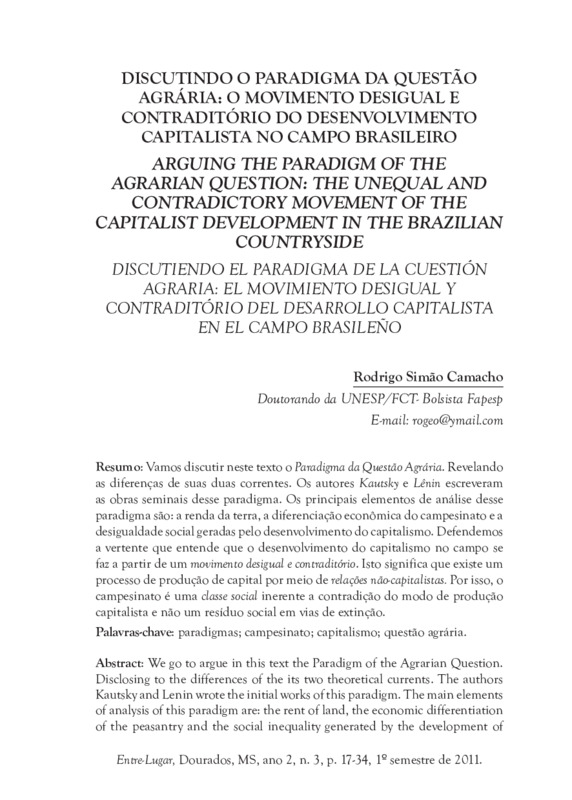 DISCUTINDO O PARADIGMA DA QUESTÃO AGRÁRIA: O MOVIMENTO DESIGUAL E CONTRADITÓRIO DO DESENVOLVIMENTO CAPITALISTA NO CAMPO BRASILEIRO

ARGUING THE PARADIGM OF THE AGRARIAN QUESTION: THE UNEQUAL AND CONTRADICTORY MOVEMENT OF THE CAPITALIST DEVELOPMENT IN THE BRAZILIAN COUNTRYSIDE

DISCUTIENDO EL PARADIGMA DE LA CUESTIÓN AGRARIA: EL MOVIMIENTO DESIGUAL Y CONTRADITÓRIO DEL DESARROLLO CAPITALISTA EN EL CAMPO BRASILEÑO

Rodrigo Simão Camacho

Doutorando da UNESP/FCT- Bolsista Fapesp

E-mail: rogeo@ymail.com

Resumo: Vamos discutir neste texto o Paradigma da Questão Agrária. Revelando as diferenças de suas duas correntes. Os autores Kautsky e Lênin escreveram as obras seminais desse paradigma. Os principais elementos de análise desse paradigma são: a renda da terra, a diferenciação econômica do campesinato e a desigualdade social geradas pelo desenvolvimento do capitalismo. Defendemos a vertente que entende que o desenvolvimento do capitalismo no campo se faz a partir de um movimento desigual e contraditório. Isto significa que existe um processo de produção de capital por meio de relações não-capitalistas. Por isso, o campesinato é uma classe social inerente a contradição do modo de produção capitalista e não um resíduo social em vias de extinção.

Palavras-chave: paradigmas; campesinato; capitalismo; questão agrária.

Abstract: We go to argue in this text the Paradigm of the Agrarian Question. Disclosing to the differences of the its two theoretical currents. The authors Kautsky and Lenin wrote the initial works of this paradigm. The main elements of analysis of this paradigm are: the rent of land, the economic differentiation of the peasantry and the social inequality generated by the development of

Entre-Lugar, Dourados, MS, ano 2, n. 3, p. 17-34, 1º semestre de 2011.